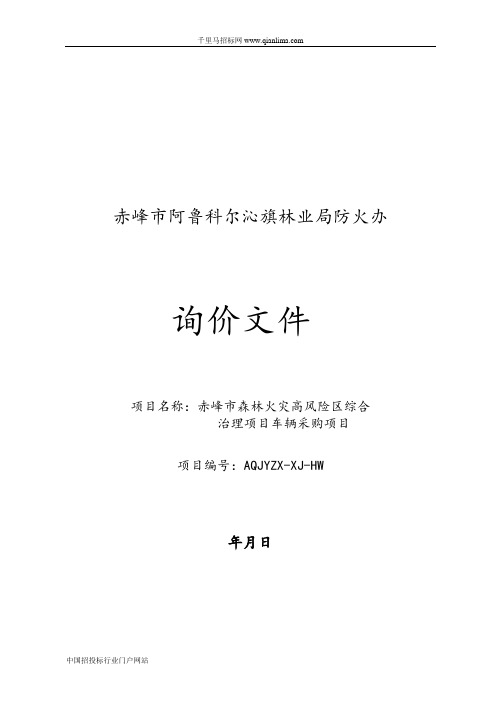 千里马招标网 www.qianlima.com

赤峰市阿鲁科尔沁旗林业局防火办

询价文件

项目名称：赤峰市森林火灾高风险区综合治理项目车辆采购项目

项目编号：AQJYZX-XJ-HW

年月日

中国招投标行业门户网站